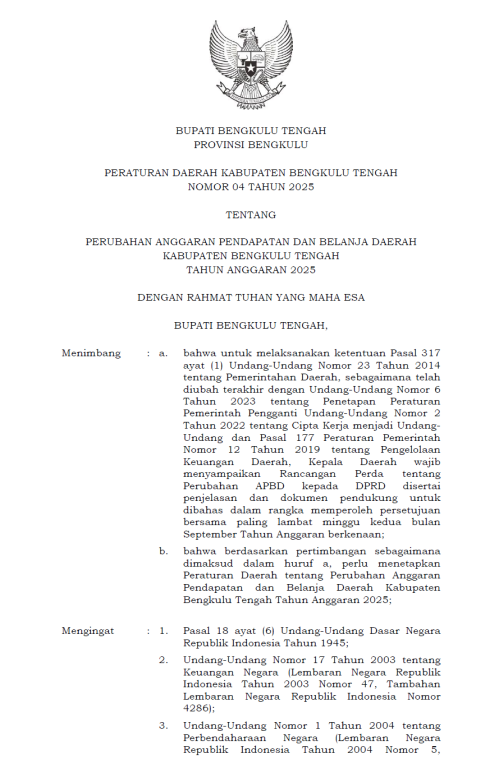 BUPATI BENGKULU TENGAH
PROVINSI BENGKULU

PERATURAN DAERAH KABUPATEN BENGKULU TENGAH
NOMOR 04 TAHUN 2025

TENTANG

PERUBAHAN ANGGARAN PENDAPATAN DAN BELANJA DAERAH
KABUPATEN BENGKULU TENGAH
TAHUN ANGGARAN 2025

DENGAN RAHMAT TUHAN YANG MAHA ESA

BUPATI BENGKULU TENGAH,

Menimbang : a. bahwa untuk melaksanakan ketentuan Pasal 317 ayat (1) Undang-Undang Nomor 23 Tahun 2014 tentang Pemerintahan Daerah, sebagaimana telah diubah terakhir dengan Undang-Undang Nomor 6 Tahun 2023 tentang Penetapan Peraturan Pemerintah Pengganti Undang-Undang Nomor 2 Tahun 2022 tentang Cipta Kerja menjadi Undang-Undang dan Pasal 177 Peraturan Pemerintah Nomor 12 Tahun 2019 tentang Pengelolaan Keuangan Daerah, Kepala Daerah wajib menyampaikan Rancangan Perda tentang Perubahan APBD kepada DPRD disertai penjelasan dan dokumen pendukung untuk dibahas dalam rangka memperoleh persetujuan bersama paling lambat minggu kedua bulan September Tahun Anggaran berkenaan;

b. bahwa berdasarkan pertimbangan sebagaimana dimaksud dalam huruf a, perlu menetapkan Peraturan Daerah tentang Perubahan Anggaran Pendapatan dan Belanja Daerah Kabupaten Bengkulu Tengah Tahun Anggaran 2025;

Mengingat : 1. Pasal 18 ayat (6) Undang-Undang Dasar Negara Republik Indonesia Tahun 1945;

2. Undang-Undang Nomor 17 Tahun 2003 tentang Keuangan Negara (Lembaran Negara Republik Indonesia Tahun 2003 Nomor 47, Tambahan Lembaran Negara Republik Indonesia Nomor 4286);

3. Undang-Undang Nomor 1 Tahun 2004 tentang Perbendaharaan Negara (Lembaran Negara Republik Indonesia Tahun 2004 Nomor 5,